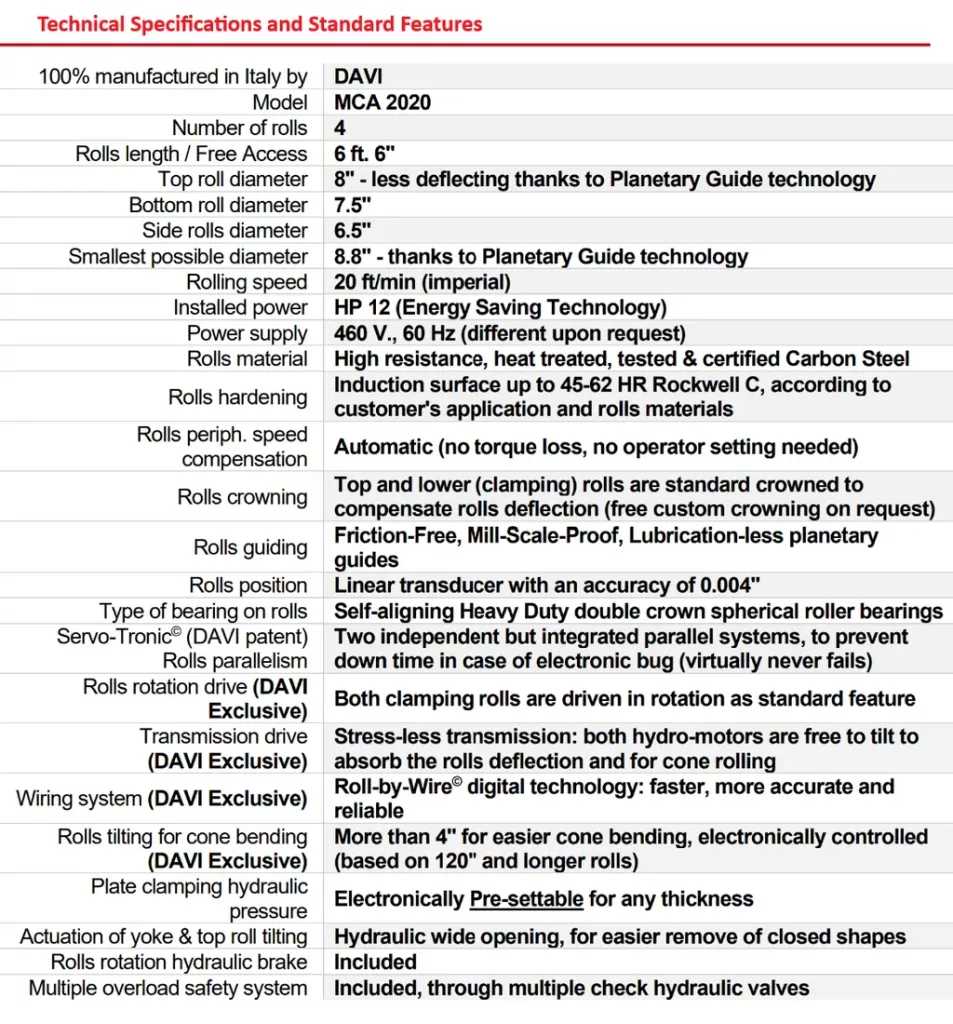 Technical Specifications and Standard Features

| 100% manufactured in Italy by | DAVI |
|---|---|
| Model | MCA 2020 |
| Number of rolls | 4 |
| Rolls length / Free Access | 6 ft. 6" |
| Top roll diameter | 8" - less deflecting thanks to Planetary Guide technology |
| Bottom roll diameter | 7.5" |
| Side rolls diameter | 6.5" |
| Smallest possible diameter | 8.8" - thanks to Planetary Guide technology |
| Rolling speed | 20 ft/min (imperial) |
| Installed power | HP 12 (Energy Saving Technology) |
| Power supply | 460 V., 60 Hz (different upon request) |
| Rolls material | High resistance, heat treated, tested & certified Carbon Steel |
| Rolls hardening | Induction surface up to 45-62 HR Rockwell C, according to customer's application and rolls materials |
| Rolls periph. speed compensation | Automatic (no torque loss, no operator setting needed) |
| Rolls crowning | Top and lower (clamping) rolls are standard crowned to compensate rolls deflection (free custom crowning on request) |
| Rolls guiding | Friction-Free, Mill-Scale-Proof, Lubrication-less planetary guides |
| Rolls position | Linear transducer with an accuracy of 0.004" |
| Type of bearing on rolls | Self-aligning Heavy Duty double crown spherical roller bearings |
| Servo-Tronic© (DAVI patent) Rolls parallelism | Two independent but integrated parallel systems, to prevent down time in case of electronic bug (virtually never fails) |
| Rolls rotation drive (DAVI Exclusive) | Both clamping rolls are driven in rotation as standard feature |
| Transmission drive (DAVI Exclusive) | Stress-less transmission: both hydro-motors are free to tilt to absorb the rolls deflection and for cone rolling |
| Wiring system (DAVI Exclusive) | Roll-by-Wire© digital technology: faster, more accurate and reliable |
| Rolls tilting for cone bending (DAVI Exclusive) | More than 4" for easier cone bending, electronically controlled (based on 120" and longer rolls) |
| Plate clamping hydraulic pressure | Electronically Pre-settable for any thickness |
| Actuation of yoke & top roll tilting | Hydraulic wide opening, for easier remove of closed shapes |
| Rolls rotation hydraulic brake | Included |
| Multiple overload safety system | Included, through multiple check hydraulic valves |